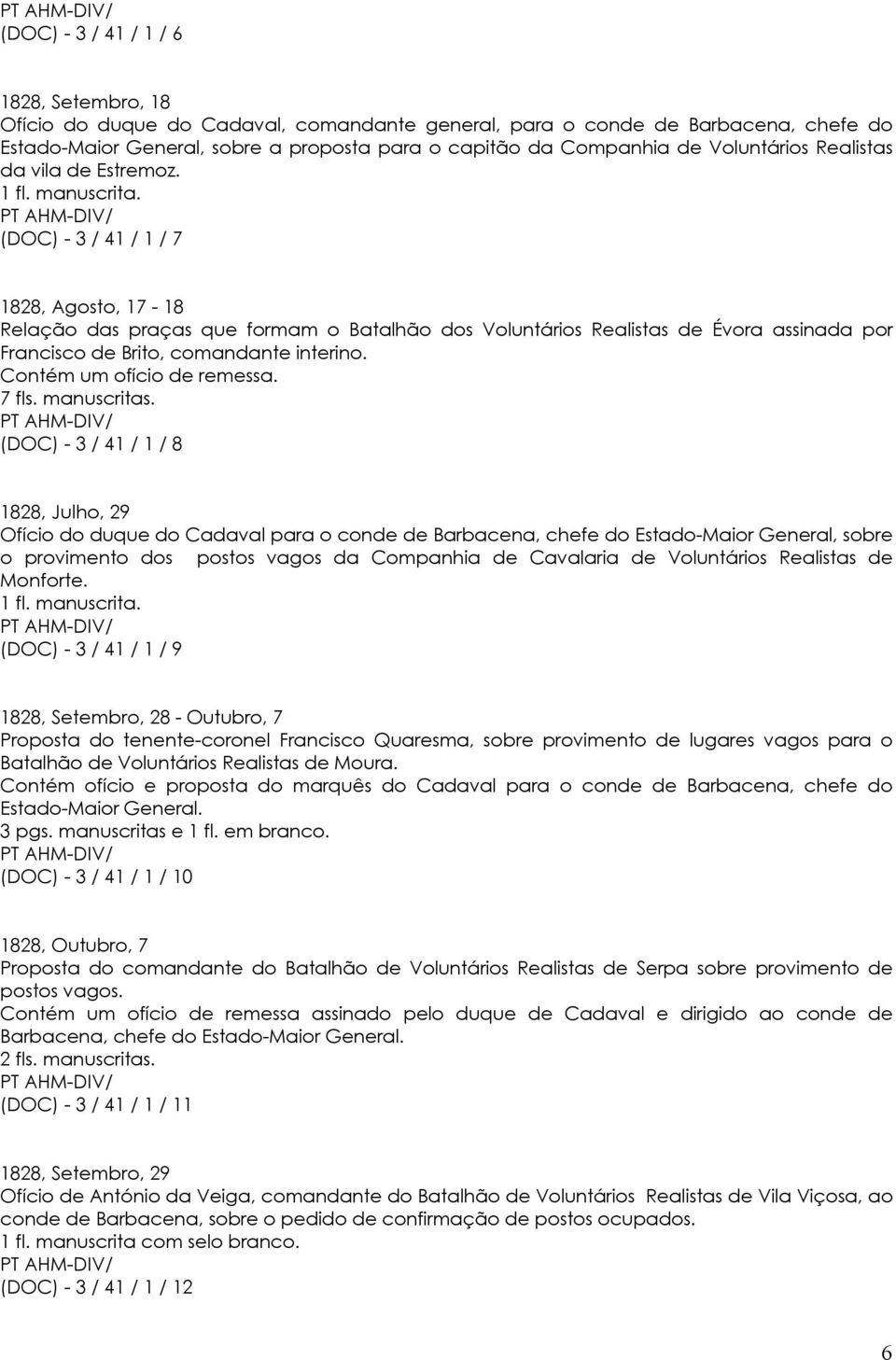 PT AHM-DIV/
(DOC) - 3 / 41 / 1 / 6

1828, Setembro, 18
Ofício do duque do Cadaval, comandante general, para o conde de Barbacena, chefe do Estado-Maior General, sobre a proposta para o capitão da Companhia de Voluntários Realistas da vila de Estremoz.
1 fl. manuscrita.
PT AHM-DIV/
(DOC) - 3 / 41 / 1 / 7

1828, Agosto, 17 - 18
Relação das praças que formam o Batalhão dos Voluntários Realistas de Évora assinada por Francisco de Brito, comandante interino.
Contém um ofício de remessa.
7 fls. manuscritas.
PT AHM-DIV/
(DOC) - 3 / 41 / 1 / 8

1828, Julho, 29
Ofício do duque do Cadaval para o conde de Barbacena, chefe do Estado-Maior General, sobre o provimento dos postos vagos da Companhia de Cavalaria de Voluntários Realistas de Monforte.
1 fl. manuscrita.
PT AHM-DIV/
(DOC) - 3 / 41 / 1 / 9

1828, Setembro, 28 - Outubro, 7
Proposta do tenente-coronel Francisco Quaresma, sobre provimento de lugares vagos para o Batalhão de Voluntários Realistas de Moura.
Contém ofício e proposta do marquês do Cadaval para o conde de Barbacena, chefe do Estado-Maior General.
3 pgs. manuscritas e 1 fl. em branco.
PT AHM-DIV/
(DOC) - 3 / 41 / 1 / 10

1828, Outubro, 7
Proposta do comandante do Batalhão de Voluntários Realistas de Serpa sobre provimento de postos vagos.
Contém um ofício de remessa assinado pelo duque de Cadaval e dirigido ao conde de Barbacena, chefe do Estado-Maior General.
2 fls. manuscritas.
PT AHM-DIV/
(DOC) - 3 / 41 / 1 / 11

1828, Setembro, 29
Ofício de António da Veiga, comandante do Batalhão de Voluntários Realistas de Vila Viçosa, ao conde de Barbacena, sobre o pedido de confirmação de postos ocupados.
1 fl. manuscrita com selo branco.
PT AHM-DIV/
(DOC) - 3 / 41 / 1 / 12

6